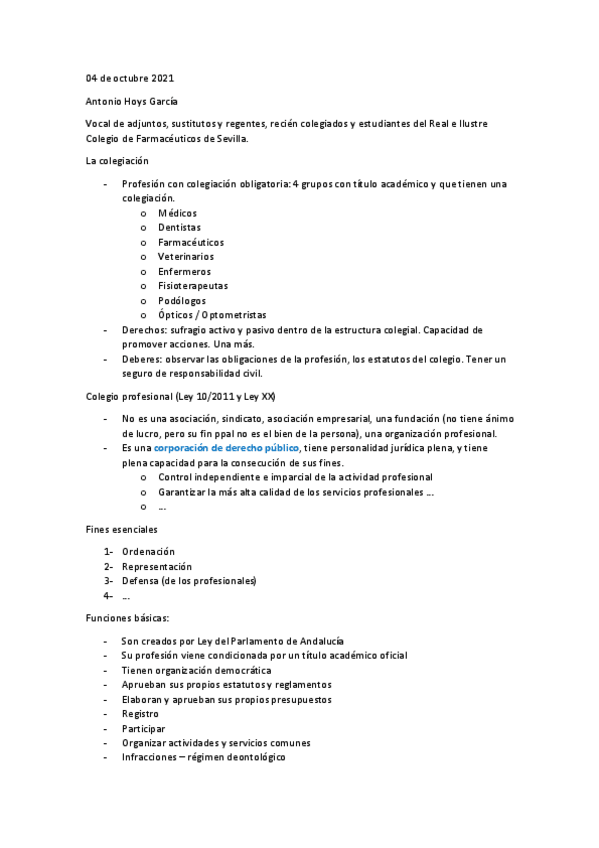 04 de octubre 2021

Antonio Hoys García

Vocal de adjuntos, sustitutos y regentes, recién colegiados y estudiantes del Real e Ilustre Colegio de Farmacéuticos de Sevilla.

La colegiación

- Profesión con colegiación obligatoria: 4 grupos con título académico y que tienen una colegiación.
  o Médicos
  o Dentistas
  o Farmacéuticos
  o Veterinarios
  o Enfermeros
  o Fisioterapeutas
  o Podólogos
  o Ópticos / Optometristas
- Derechos: sufragio activo y pasivo dentro de la estructura colegial. Capacidad de promover acciones. Una más.
- Deberes: observar las obligaciones de la profesión, los estatutos del colegio. Tener un seguro de responsabilidad civil.

Colegio profesional (Ley 10/2011 y Ley XX)

- No es una asociación, sindicato, asociación empresarial, una fundación (no tiene ánimo de lucro, pero su fin ppal no es el bien de la persona), una organización profesional.
- Es una corporación de derecho público, tiene personalidad jurídica plena, y tiene plena capacidad para la consecución de sus fines.
  o Control independiente e imparcial de la actividad profesional
  o Garantizar la más alta calidad de los servicios profesionales …
  o …

Fines esenciales

1- Ordenación
2- Representación
3- Defensa (de los profesionales)
4- …

Funciones básicas:

- Son creados por Ley del Parlamento de Andalucía
- Su profesión viene condicionada por un título académico oficial
- Tienen organización democrática
- Aprueban sus propios estatutos y reglamentos
- Elaboran y aprueban sus propios presupuestos
- Registro
- Participar
- Organizar actividades y servicios comunes
- Infracciones – régimen deontológico